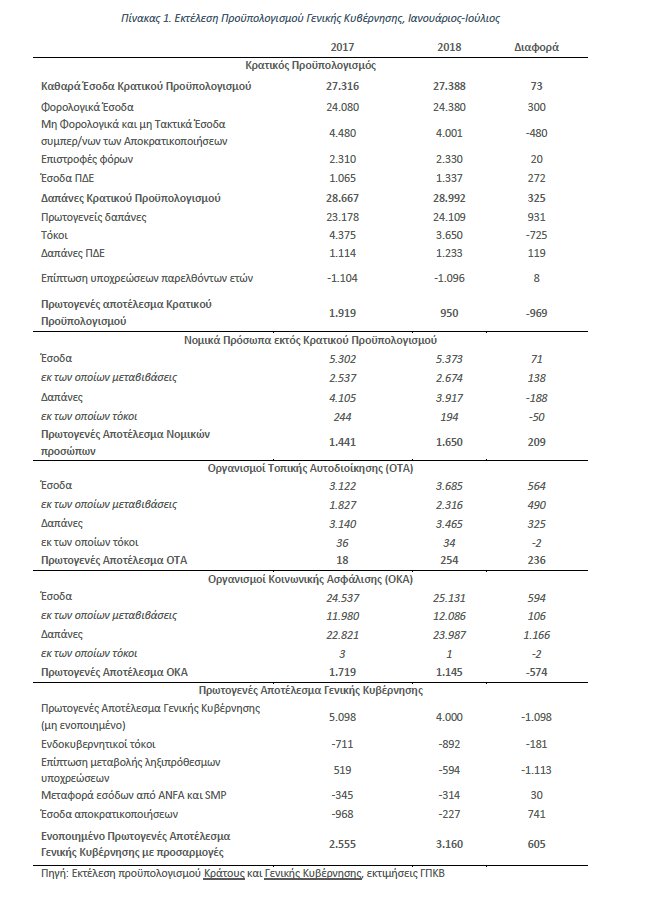 Πίνακας 1. Εκτέλεση Προϋπολογισμού Γενικής Κυβέρνησης, Ιανουάριος-Ιούλιος

| | 2017 | 2018 | Διαφορά |
|---|---|---|---|
| Κρατικός Προϋπολογισμός | | | |
| Καθαρά Έσοδα Κρατικού Προϋπολογισμού | 27.316 | 27.388 | 73 |
| Φορολογικά Έσοδα | 24.080 | 24.380 | 300 |
| Μη Φορολογικά και μη Τακτικά Έσοδα συμπερ/νων των Αποκρατικοποιήσεων | 4.480 | 4.001 | -480 |
| Επιστροφές φόρων | 2.310 | 2.330 | 20 |
| Έσοδα ΠΔΕ | 1.065 | 1.337 | 272 |
| Δαπάνες Κρατικού Προϋπολογισμού | 28.667 | 28.992 | 325 |
| Πρωτογενείς δαπάνες | 23.178 | 24.109 | 931 |
| Τόκοι | 4.375 | 3.650 | -725 |
| Δαπάνες ΠΔΕ | 1.114 | 1.233 | 119 |
| Επίπτωση υποχρεώσεων παρελθόντων ετών | -1.104 | -1.096 | 8 |
| Πρωτογενές αποτέλεσμα Κρατικού Προϋπολογισμού | 1.919 | 950 | -969 |
| Νομικά Πρόσωπα εκτός Κρατικού Προϋπολογισμού | | | |
| Έσοδα | 5.302 | 5.373 | 71 |
| εκ των οποίων μεταβιβάσεις | 2.537 | 2.674 | 138 |
| Δαπάνες | 4.105 | 3.917 | -188 |
| εκ των οποίων τόκοι | 244 | 194 | -50 |
| Πρωτογενές Αποτέλεσμα Νομικών προσώπων | 1.441 | 1.650 | 209 |
| Οργανισμοί Τοπικής Αυτοδιοίκησης (ΟΤΑ) | | | |
| Έσοδα | 3.122 | 3.685 | 564 |
| εκ των οποίων μεταβιβάσεις | 1.827 | 2.316 | 490 |
| Δαπάνες | 3.140 | 3.465 | 325 |
| εκ των οποίων τόκοι | 36 | 34 | -2 |
| Πρωτογενές Αποτέλεσμα ΟΤΑ | 18 | 254 | 236 |
| Οργανισμοί Κοινωνικής Ασφάλισης (ΟΚΑ) | | | |
| Έσοδα | 24.537 | 25.131 | 594 |
| εκ των οποίων μεταβιβάσεις | 11.980 | 12.086 | 106 |
| Δαπάνες | 22.821 | 23.987 | 1.166 |
| εκ των οποίων τόκοι | 3 | 1 | -2 |
| Πρωτογενές Αποτέλεσμα ΟΚΑ | 1.719 | 1.145 | -574 |
| Πρωτογενές Αποτέλεσμα Γενικής Κυβέρνησης | | | |
| Πρωτογενές Αποτέλεσμα Γενικής Κυβέρνησης (μη ενοποιημένο) | 5.098 | 4.000 | -1.098 |
| Ενδοκυβερνητικοί τόκοι | -711 | -892 | -181 |
| Επίπτωση μεταβολής ληξιπρόθεσμων υποχρεώσεων | 519 | -594 | -1.113 |
| Μεταφορά εσόδων από ANFA και SMP | -345 | -314 | 30 |
| Έσοδα αποκρατικοποιήσεων | -968 | -227 | 741 |
| Ενοποιημένο Πρωτογενές Αποτέλεσμα Γενικής Κυβέρνησης με προσαρμογές | 2.555 | 3.160 | 605 |

Πηγή: Εκτέλεση προϋπολογισμού Κράτους και Γενικής Κυβέρνησης, εκτιμήσεις ΓΠΚΒ